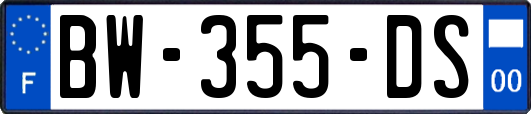 F
BW-355-DS
00